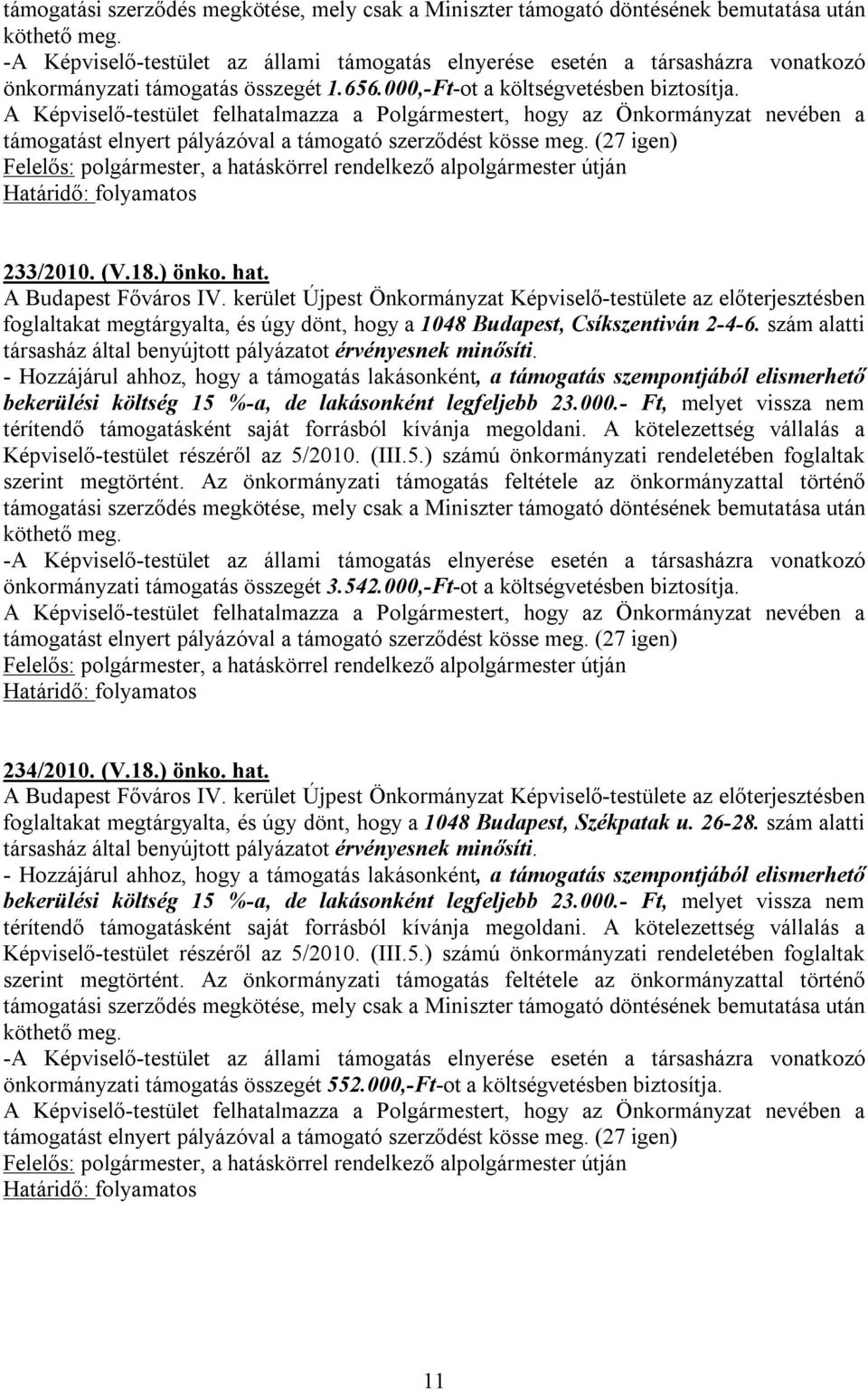 támogatási szerződés megkötése, mely csak a Miniszter támogató döntésének bemutatása után köthető meg.
-A Képviselő-testület az állami támogatás elnyerése esetén a társasházra vonatkozó önkormányzati támogatás összegét 1.656.000,-Ft-ot a költségvetésben biztosítja.
A Képviselő-testület felhatalmazza a Polgármestert, hogy az Önkormányzat nevében a támogatást elnyert pályázóval a támogató szerződést kösse meg. (27 igen)
Felelős: polgármester, a hatáskörrel rendelkező alpolgármester útján
Határidő: folyamatos

233/2010. (V.18.) önko. hat.
A Budapest Főváros IV. kerület Újpest Önkormányzat Képviselő-testülete az előterjesztésben foglaltakat megtárgyalta, és úgy dönt, hogy a 1048 Budapest, Csíkszentiván 2-4-6. szám alatti társasház által benyújtott pályázatot érvényesnek minősíti.
- Hozzájárul ahhoz, hogy a támogatás lakásonként, a támogatás szempontjából elismerhető bekerülési költség 15 %-a, de lakásonként legfeljebb 23.000.- Ft, melyet vissza nem térítendő támogatásként saját forrásból kívánja megoldani. A kötelezettség vállalás a Képviselő-testület részéről az 5/2010. (III.5.) számú önkormányzati rendeletében foglaltak szerint megtörtént. Az önkormányzati támogatás feltétele az önkormányzattal történő támogatási szerződés megkötése, mely csak a Miniszter támogató döntésének bemutatása után köthető meg.
-A Képviselő-testület az állami támogatás elnyerése esetén a társasházra vonatkozó önkormányzati támogatás összegét 3.542.000,-Ft-ot a költségvetésben biztosítja.
A Képviselő-testület felhatalmazza a Polgármestert, hogy az Önkormányzat nevében a támogatást elnyert pályázóval a támogató szerződést kösse meg. (27 igen)
Felelős: polgármester, a hatáskörrel rendelkező alpolgármester útján
Határidő: folyamatos

234/2010. (V.18.) önko. hat.
A Budapest Főváros IV. kerület Újpest Önkormányzat Képviselő-testülete az előterjesztésben foglaltakat megtárgyalta, és úgy dönt, hogy a 1048 Budapest, Székpatak u. 26-28. szám alatti társasház által benyújtott pályázatot érvényesnek minősíti.
- Hozzájárul ahhoz, hogy a támogatás lakásonként, a támogatás szempontjából elismerhető bekerülési költség 15 %-a, de lakásonként legfeljebb 23.000.- Ft, melyet vissza nem térítendő támogatásként saját forrásból kívánja megoldani. A kötelezettség vállalás a Képviselő-testület részéről az 5/2010. (III.5.) számú önkormányzati rendeletében foglaltak szerint megtörtént. Az önkormányzati támogatás feltétele az önkormányzattal történő támogatási szerződés megkötése, mely csak a Miniszter támogató döntésének bemutatása után köthető meg.
-A Képviselő-testület az állami támogatás elnyerése esetén a társasházra vonatkozó önkormányzati támogatás összegét 552.000,-Ft-ot a költségvetésben biztosítja.
A Képviselő-testület felhatalmazza a Polgármestert, hogy az Önkormányzat nevében a támogatást elnyert pályázóval a támogató szerződést kösse meg. (27 igen)
Felelős: polgármester, a hatáskörrel rendelkező alpolgármester útján
Határidő: folyamatos

11